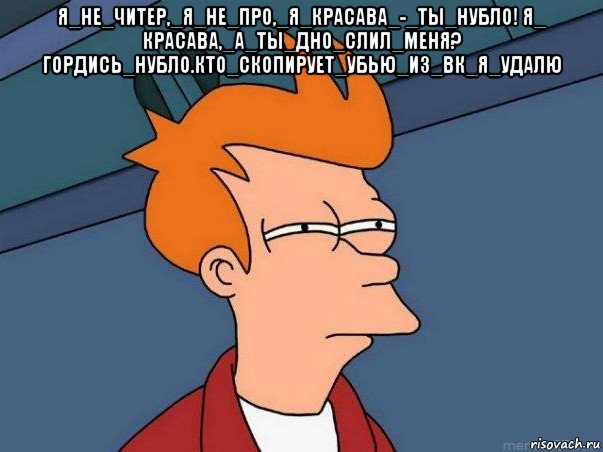 Я_НЕ_ЧИТЕР,_Я_НЕ_ПРО,_Я_КРАСАВА_-_ТЫ_НУБЛО! Я_КРАСАВА,_А_ТЫ_ДНО_СЛИЛ_МЕНЯ? ГОРДИСЬ_НУБЛО.КТО_СКОПИРУЕТ_УБЬЮ_ИЗ_ВК_Я_УДАЛЮ

risovach.ru